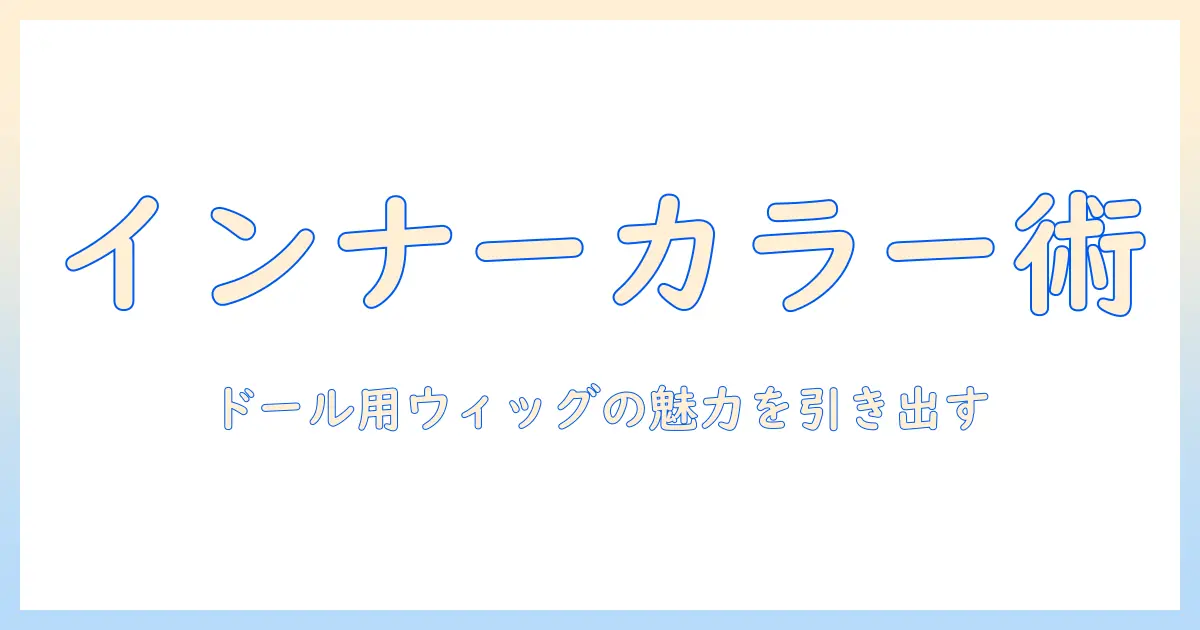 インナーカラー術

ドール用ウィッグの魅力を引き出す